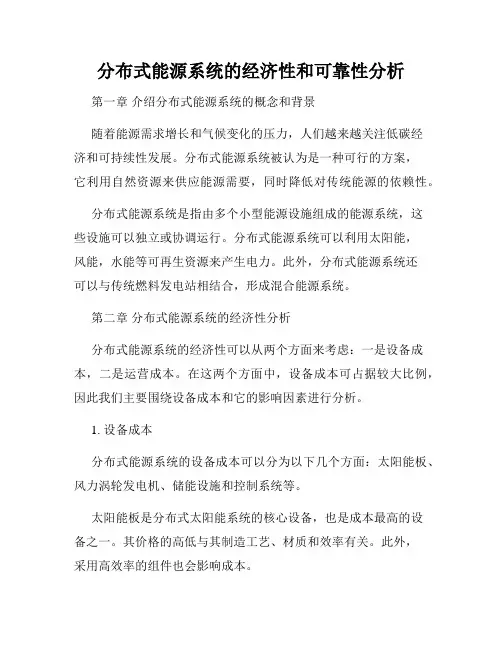 分布式能源系统的经济性和可靠性分析

第一章 介绍分布式能源系统的概念和背景

随着能源需求增长和气候变化的压力，人们越来越关注低碳经济和可持续性发展。分布式能源系统被认为是一种可行的方案，它利用自然资源来供应能源需要，同时降低对传统能源的依赖性。

分布式能源系统是指由多个小型能源设施组成的能源系统，这些设施可以独立或协调运行。分布式能源系统可以利用太阳能，风能，水能等可再生资源来产生电力。此外，分布式能源系统还可以与传统燃料发电站相结合，形成混合能源系统。

第二章 分布式能源系统的经济性分析

分布式能源系统的经济性可以从两个方面来考虑：一是设备成本，二是运营成本。在这两个方面中，设备成本可占据较大比例，因此我们主要围绕设备成本和它的影响因素进行分析。

1. 设备成本

分布式能源系统的设备成本可以分为以下几个方面：太阳能板、风力涡轮发电机、储能设施和控制系统等。

太阳能板是分布式太阳能系统的核心设备，也是成本最高的设备之一。其价格的高低与其制造工艺、材质和效率有关。此外，采用高效率的组件也会影响成本。